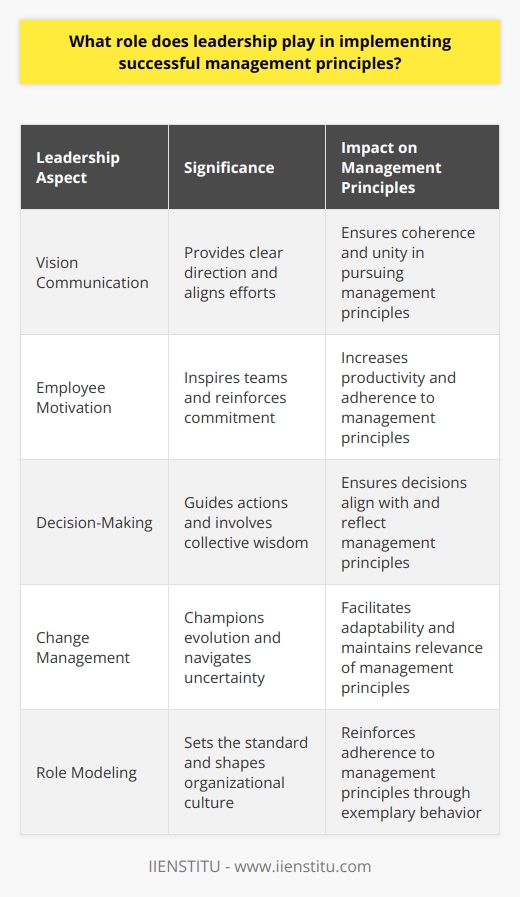 What role does leadership play in implementing successful management principles?

| Leadership Aspect | Significance | Impact on Management Principles |
|---|---|---|
| Vision Communication | Provides clear direction and aligns efforts | Ensures coherence and unity in pursuing management principles |
| Employee Motivation | Inspires teams and reinforces commitment | Increases productivity and adherence to management principles |
| Decision-Making | Guides actions and involves collective wisdom | Ensures decisions align with and reflect management principles |
| Change Management | Champions evolution and navigates uncertainty | Facilitates adaptability and maintains relevance of management principles |
| Role Modeling | Sets the standard and shapes organizational culture | Reinforces adherence to management principles through exemplary behavior |

IIENSTITU - www.iienstitu.com